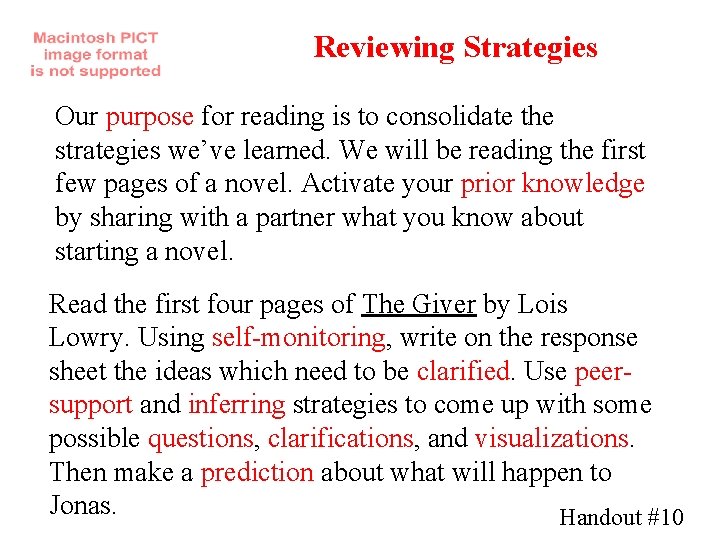 Macintosh PICT
image format
is not supported

Reviewing Strategies

Our purpose for reading is to consolidate the strategies we've learned. We will be reading the first few pages of a novel. Activate your prior knowledge by sharing with a partner what you know about starting a novel.

Read the first four pages of The Giver by Lois Lowry. Using self-monitoring, write on the response sheet the ideas which need to be clarified. Use peer-support and inferring strategies to come up with some possible questions, clarifications, and visualizations. Then make a prediction about what will happen to Jonas.

Handout #10